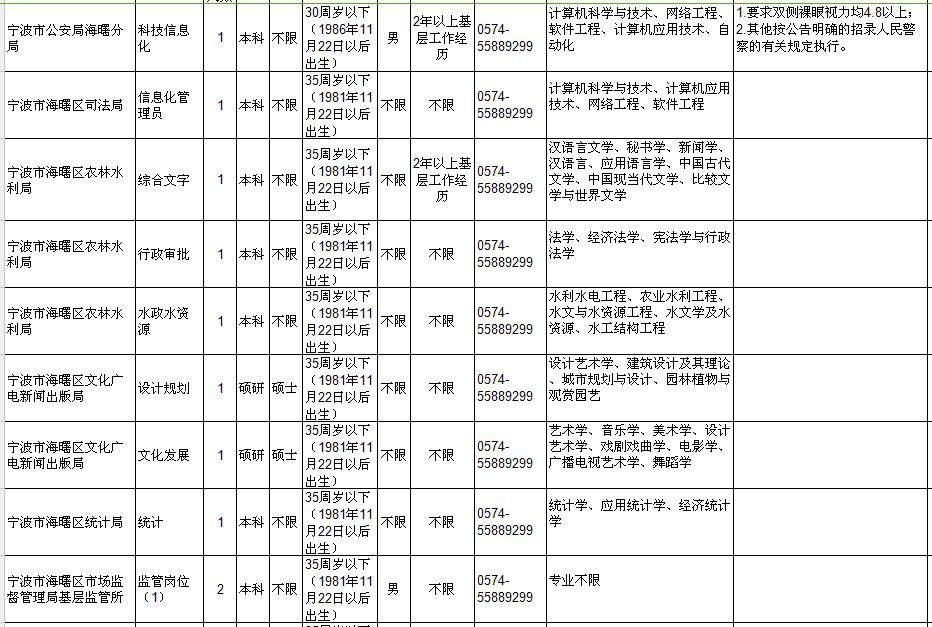 | | | | | | | | | | | |
|---|---|---|---|---|---|---|---|---|---|---|
| 宁波市公安局海曙分局 | 科技信息化 | 1 | 本科 | 不限 | 30周岁以下（1986年11月22日以后出生） | 男 | 2年以上基层工作经历 | 0574-55889299 | 计算机科学与技术、网络工程、软件工程、计算机应用技术、自动化 | 1.要求双侧裸眼视力均4.8以上；2.其他按公告明确的招录人民警察的有关规定执行。 |
| 宁波市海曙区司法局 | 信息化管理员 | 1 | 本科 | 不限 | 35周岁以下（1981年11月22日以后出生） | 不限 | 不限 | 0574-55889299 | 计算机科学与技术、计算机应用技术、网络工程、软件工程 | |
| 宁波市海曙区农林水利局 | 综合文字 | 1 | 本科 | 不限 | 35周岁以下（1981年11月22日以后出生） | 不限 | 2年以上基层工作经历 | 0574-55889299 | 汉语言文学、秘书学、新闻学、汉语言、应用语言学、中国古代文学、中国现当代文学、比较文学与世界文学 | |
| 宁波市海曙区农林水利局 | 行政审批 | 1 | 本科 | 不限 | 35周岁以下（1981年11月22日以后出生） | 不限 | 不限 | 0574-55889299 | 法学、经济法学、宪法学与行政法学 | |
| 宁波市海曙区农林水利局 | 水政水资源 | 1 | 本科 | 不限 | 35周岁以下（1981年11月22日以后出生） | 不限 | 不限 | 0574-55889299 | 水利水电工程、农业水利工程、水文与水资源工程、水文学及水资源、水工结构工程 | |
| 宁波市海曙区文化广电新闻出版局 | 设计规划 | 1 | 硕研 | 硕士 | 35周岁以下（1981年11月22日以后出生） | 不限 | 不限 | 0574-55889299 | 设计艺术学、建筑设计及其理论、城市规划与设计、园林植物与观赏园艺 | |
| 宁波市海曙区文化广电新闻出版局 | 文化发展 | 1 | 硕研 | 硕士 | 35周岁以下（1981年11月22日以后出生） | 不限 | 不限 | 0574-55889299 | 艺术学、音乐学、美术学、设计艺术学、戏剧戏曲学、电影学、广播电视艺术学、舞蹈学 | |
| 宁波市海曙区统计局 | 统计 | 1 | 本科 | 不限 | 35周岁以下（1981年11月22日以后出生） | 不限 | 不限 | 0574-55889299 | 统计学、应用统计学、经济统计学 | |
| 宁波市海曙区市场监督管理局基层监管所 | 监管岗位（1） | 2 | 本科 | 不限 | 35周岁以下（1981年11月22日以后出生） | 男 | 不限 | 0574-55889299 | 专业不限 | |